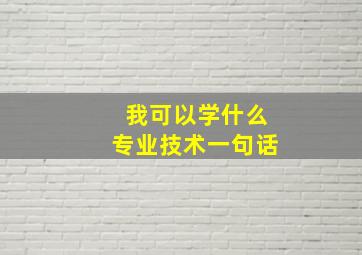 我可以学什么
专业技术一句话